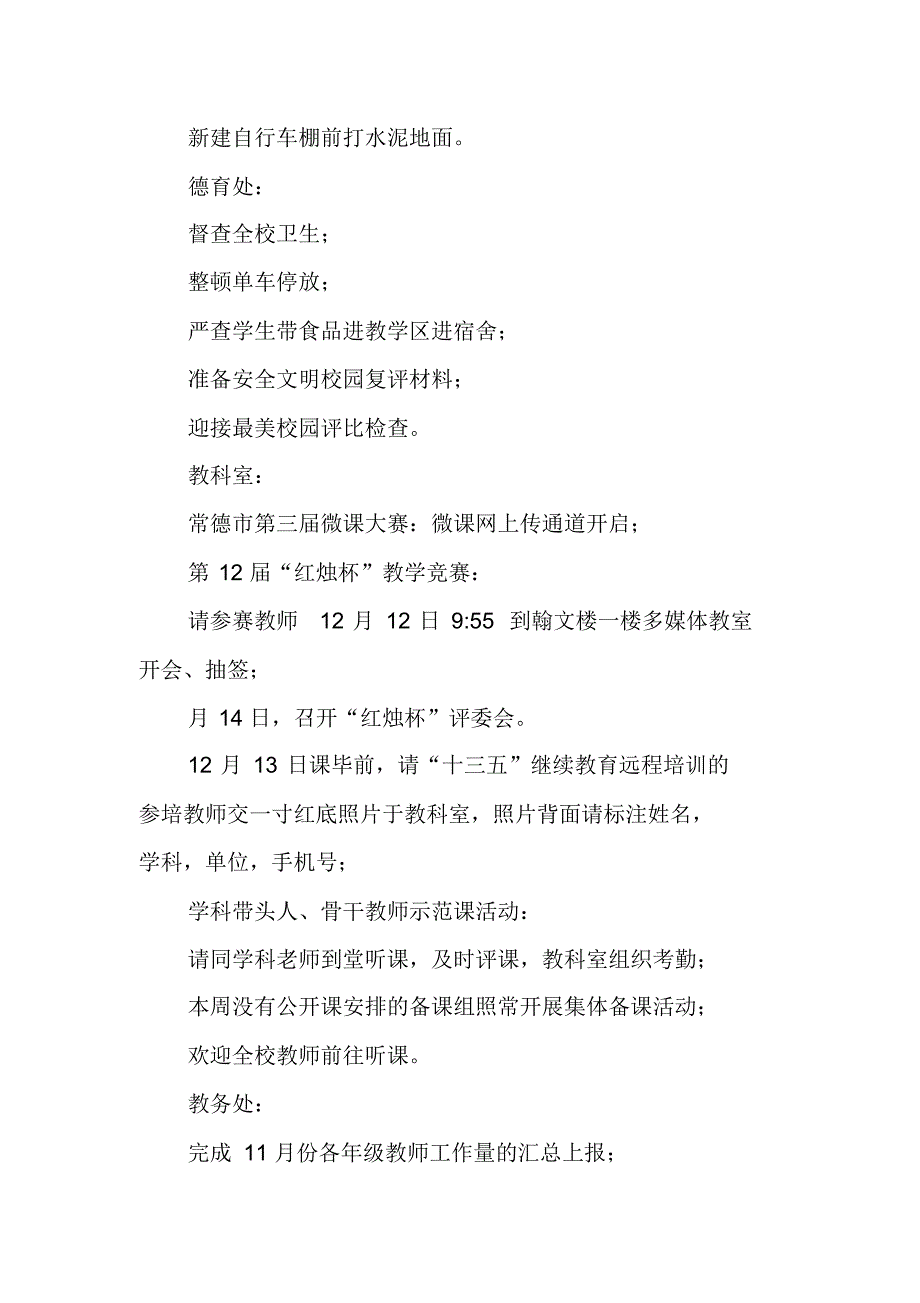 新建自行车棚前打水泥地面。

德育处：

督查全校卫生；

整顿单车停放；

严查学生带食品进教学区进宿舍；

准备安全文明校园复评材料；

迎接最美校园评比检查。

教科室：

常德市第三届微课大赛：微课网上传通道开启；

第 12 届“红烛杯”教学竞赛：

请参赛教师 12 月 12 日 9:55 到翰文楼一楼多媒体教室开会、抽签；

月 14 日，召开“红烛杯”评委会。

12 月 13 日课毕前，请“十三五”继续教育远程培训的参培教师交一寸红底照片于教科室，照片背面请标注姓名，学科，单位，手机号；

学科带头人、骨干教师示范课活动：

请同学科老师到堂听课，及时评课，教科室组织考勤；

本周没有公开课安排的备课组照常开展集体备课活动；

欢迎全校教师前往听课。

教务处：

完成 11 月份各年级教师工作量的汇总上报；